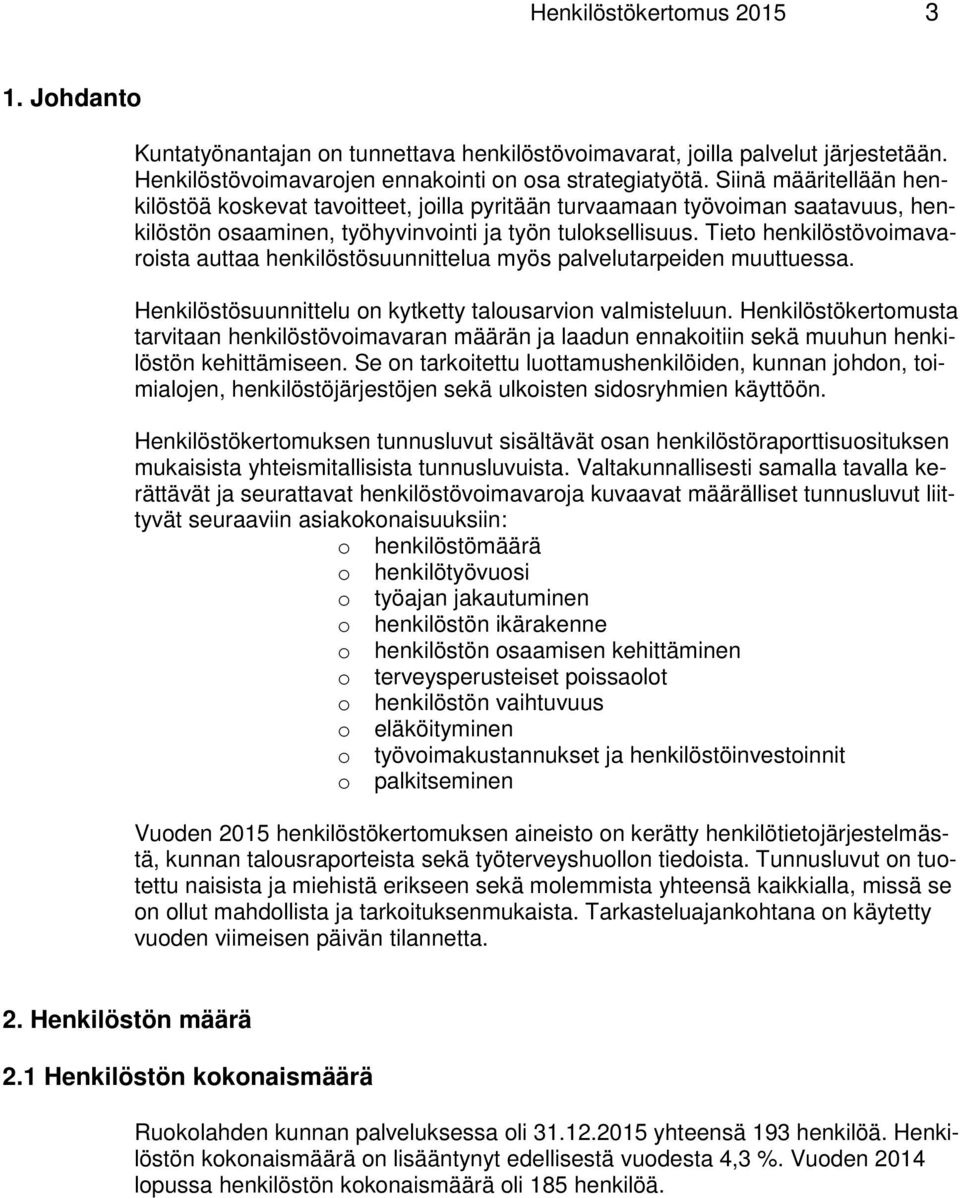 Henkilöstökertomus 2015 3

1. Johdanto

Kuntatyönantajan on tunnettava henkilöstövoimavarat, joilla palvelut järjestetään. Henkilöstövoimavarojen ennakointi on osa strategiatyötä. Siinä määritellään henkilöstöä koskevat tavoitteet, joilla pyritään turvaamaan työvoiman saatavuus, henkilöstön osaaminen, työhyvinvointi ja työn tuloksellisuus. Tieto henkilöstövoimavaroista auttaa henkilöstösuunnittelua myös palvelutarpeiden muuttuessa.

Henkilöstösuunnittelu on kytketty talousarvion valmisteluun. Henkilöstökertomusta tarvitaan henkilöstövoimavaran määrän ja laadun ennakoitiin sekä muuhun henkilöstön kehittämiseen. Se on tarkoitettu luottamushenkilöiden, kunnan johdon, toimialojen, henkilöstöjärjestöjen sekä ulkoisten sidosryhmien käyttöön.

Henkilöstökertomuksen tunnusluvut sisältävät osan henkilöstöraporttisuosituksen mukaisista yhteismitallisista tunnusluvuista. Valtakunnallisesti samalla tavalla kerättävät ja seurattavat henkilöstövoimavaroja kuvaavat määrälliset tunnusluvut liittyvät seuraaviin asiakokonaisuuksiin:
o henkilöstömäärä
o henkilötyövuosi
o työajan jakautuminen
o henkilöstön ikärakenne
o henkilöstön osaamisen kehittäminen
o terveysperusteiset poissaolot
o henkilöstön vaihtuvuus
o eläköityminen
o työvoimakustannukset ja henkilöstöinvestoinnit
o palkitseminen

Vuoden 2015 henkilöstökertomuksen aineisto on kerätty henkilötietojärjestelmästä, kunnan talousraporteista sekä työterveyshuollon tiedoista. Tunnusluvut on tuotettu naisista ja miehistä erikseen sekä molemmista yhteensä kaikkialla, missä se on ollut mahdollista ja tarkoituksenmukaista. Tarkasteluajankohtana on käytetty vuoden viimeisen päivän tilannetta.

2. Henkilöstön määrä

2.1 Henkilöstön kokonaismäärä

Ruokolahden kunnan palveluksessa oli 31.12.2015 yhteensä 193 henkilöä. Henkilöstön kokonaismäärä on lisääntynyt edellisestä vuodesta 4,3 %. Vuoden 2014 lopussa henkilöstön kokonaismäärä oli 185 henkilöä.